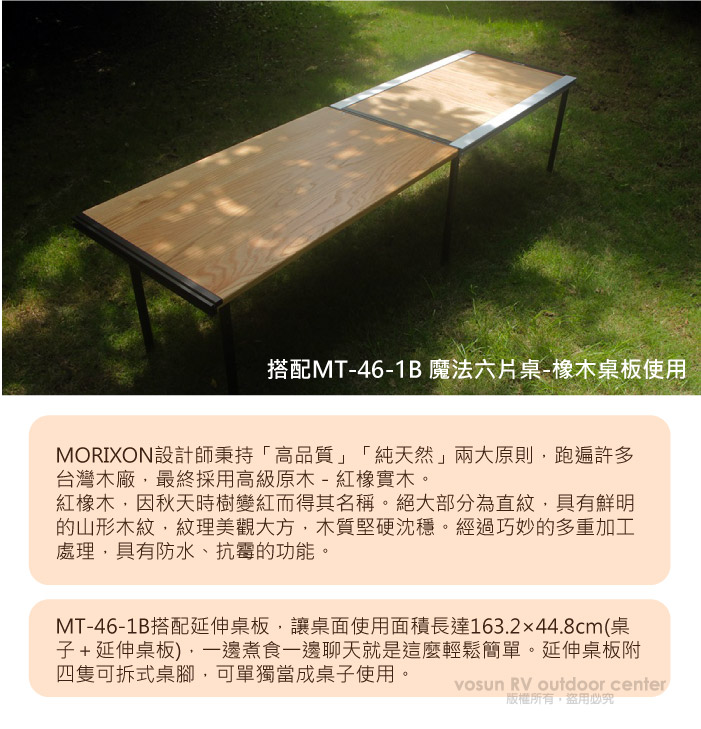 搭配MT-46-1B 魔法六片桌-橡木桌板使用

MORIXON設計師秉持「高品質」「純天然」兩大原則，跑遍許多台灣木廠，最終採用高級原木 - 紅橡實木。
紅橡木，因秋天時樹變紅而得其名稱。絕大部分為直紋，具有鮮明的山形木紋，紋理美觀大方，木質堅硬沈穩。經過巧妙的多重加工處理，具有防水、抗霉的功能。

MT-46-1B搭配延伸桌板，讓桌面使用面積長達163.2×44.8cm(桌子 + 延伸桌板)，一邊煮食一邊聊天就是這麼輕鬆簡單。延伸桌板附四隻可拆式桌腳，可單獨當成桌子使用。

vosun RV outdoor center
版權所有，盜用必究